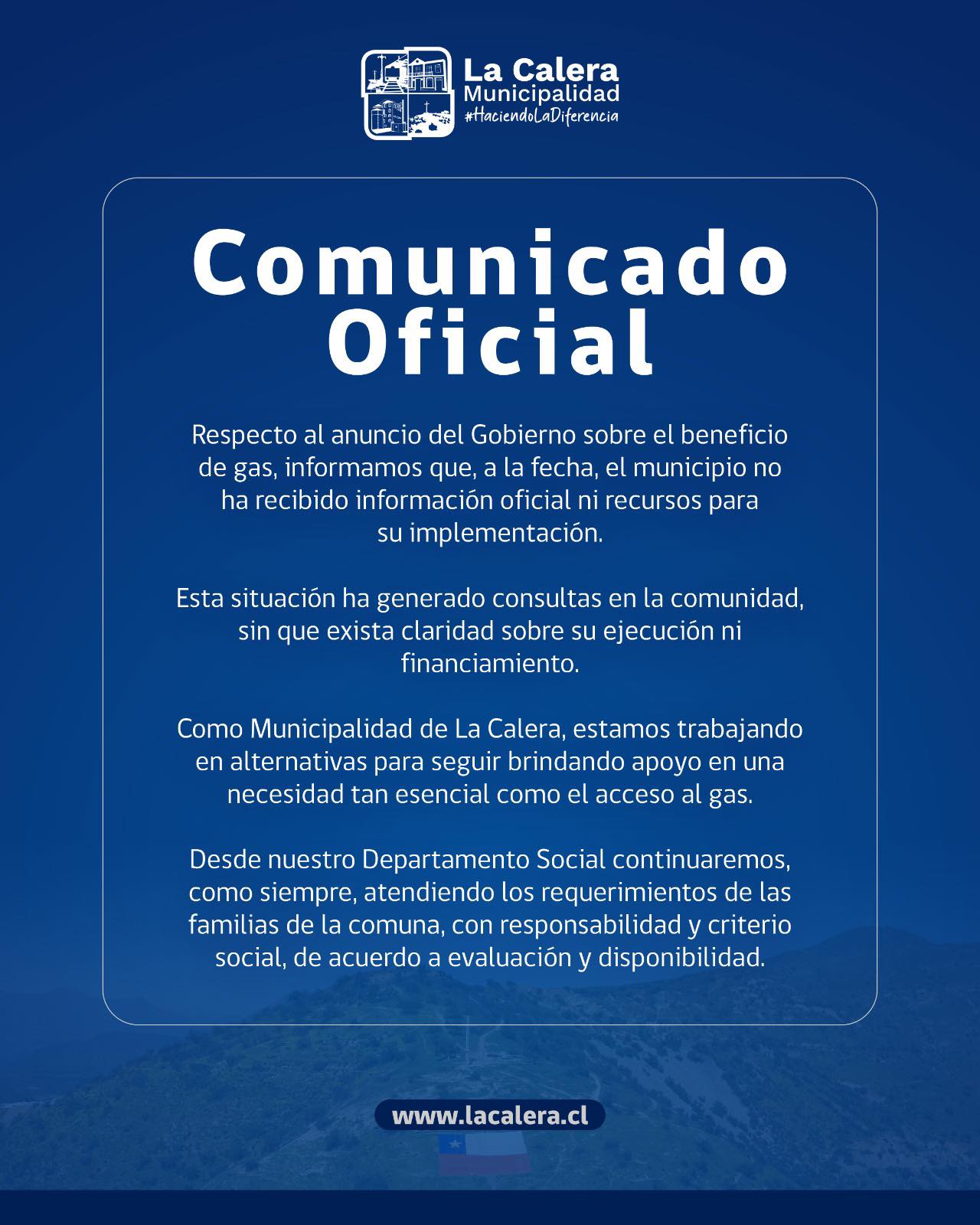 La Calera
Municipalidad
#HaciendoLaDiferencia

Comunicado Oficial

Respecto al anuncio del Gobierno sobre el beneficio de gas, informamos que, a la fecha, el municipio no ha recibido información oficial ni recursos para su implementación.

Esta situación ha generado consultas en la comunidad, sin que exista claridad sobre su ejecución ni financiamiento.

Como Municipalidad de La Calera, estamos trabajando en alternativas para seguir brindando apoyo en una necesidad tan esencial como el acceso al gas.

Desde nuestro Departamento Social continuaremos, como siempre, atendiendo los requerimientos de las familias de la comuna, con responsabilidad y criterio social, de acuerdo a evaluación y disponibilidad.

www.lacalera.cl